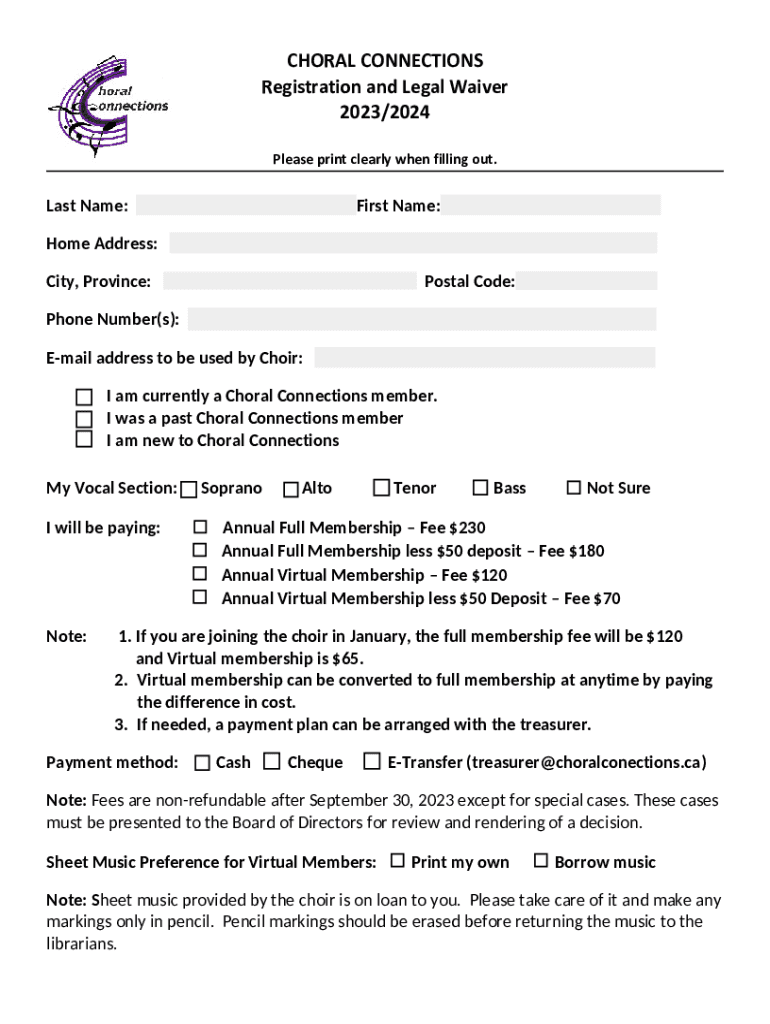 Choral Connections

CHORAL CONNECTIONS
Registration and Legal Waiver
2023/2024

Please print clearly when filling out.

Last Name: First Name:

Home Address:

City, Province: Postal Code:

Phone Number(s):

E-mail address to be used by Choir:

☐ I am currently a Choral Connections member.
☐ I was a past Choral Connections member
☐ I am new to Choral Connections

My Vocal Section: ☐ Soprano ☐ Alto ☐ Tenor ☐ Bass ☐ Not Sure

I will be paying: ☐ Annual Full Membership – Fee $230
☐ Annual Full Membership less $50 deposit – Fee $180
☐ Annual Virtual Membership – Fee $120
☐ Annual Virtual Membership less $50 Deposit – Fee $70

Note: 1. If you are joining the choir in January, the full membership fee will be $120 and Virtual membership is $65.
2. Virtual membership can be converted to full membership at anytime by paying the difference in cost.
3. If needed, a payment plan can be arranged with the treasurer.

Payment method: ☐ Cash ☐ Cheque ☐ E-Transfer (treasurer@choralconections.ca)

Note: Fees are non-refundable after September 30, 2023 except for special cases. These cases must be presented to the Board of Directors for review and rendering of a decision.

Sheet Music Preference for Virtual Members: ☐ Print my own ☐ Borrow music

Note: Sheet music provided by the choir is on loan to you. Please take care of it and make any markings only in pencil. Pencil markings should be erased before returning the music to the librarians.